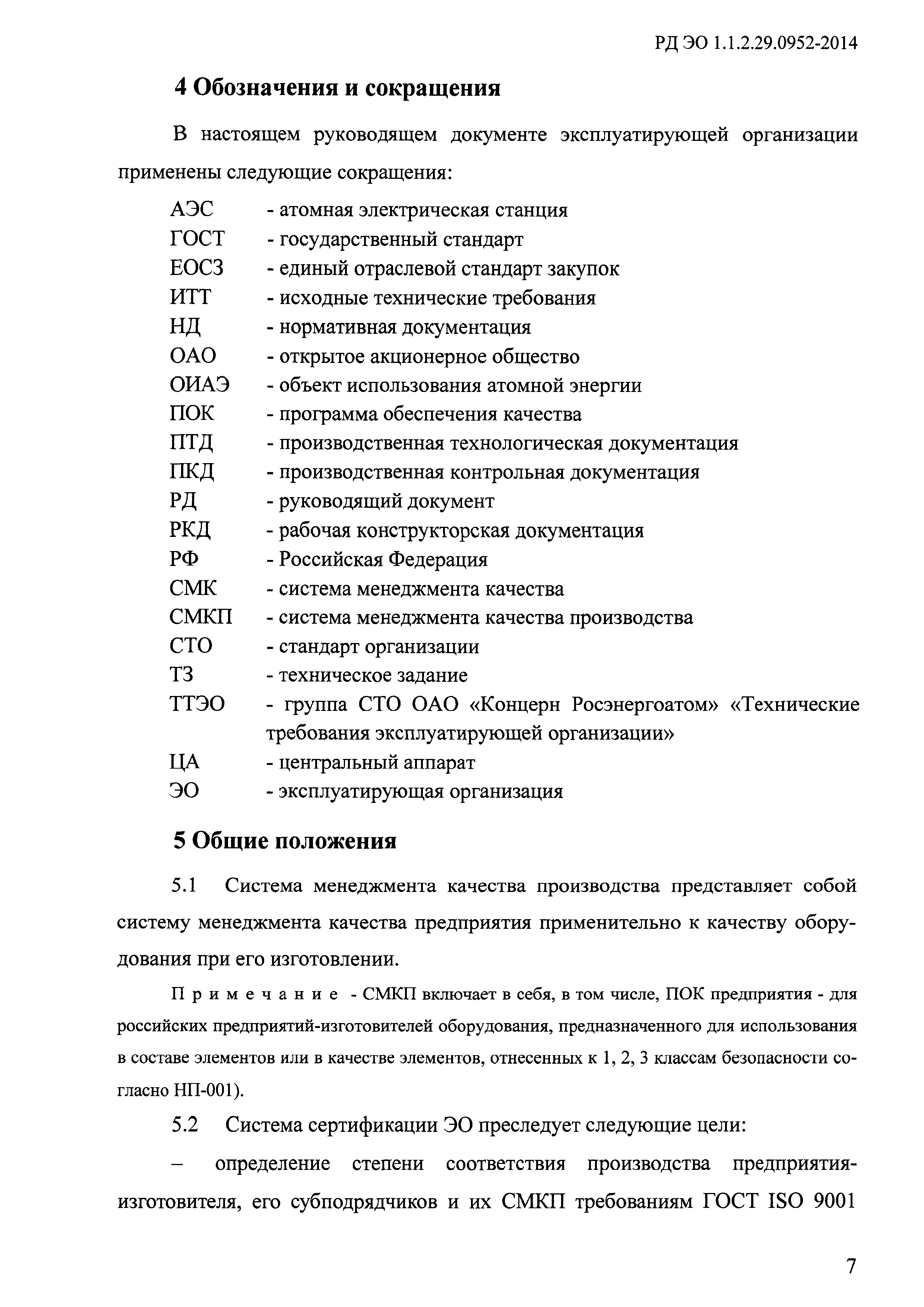 РД ЭО 1.1.2.29.0952-2014

4 Обозначения и сокращения

В настоящем руководящем документе эксплуатирующей организации применены следующие сокращения:

АЭС - атомная электрическая станция
ГОСТ - государственный стандарт
ЕОСЗ - единый отраслевой стандарт закупок
ИТТ - исходные технические требования
НД - нормативная документация
ОАО - открытое акционерное общество
ОИАЭ - объект использования атомной энергии
ПОК - программа обеспечения качества
ПТД - производственная технологическая документация
ПКД - производственная контрольная документация
РД - руководящий документ
РКД - рабочая конструкторская документация
РФ - Российская Федерация
СМК - система менеджмента качества
СМКП - система менеджмента качества производства
СТО - стандарт организации
ТЗ - техническое задание
ТТЭО - группа СТО ОАО «Концерн Росэнергоатом» «Технические требования эксплуатирующей организации»
ЦА - центральный аппарат
ЭО - эксплуатирующая организация

5 Общие положения

5.1 Система менеджмента качества производства представляет собой систему менеджмента качества предприятия применительно к качеству оборудования при его изготовлении.

Примечание - СМКП включает в себя, в том числе, ПОК предприятия - для российских предприятий-изготовителей оборудования, предназначенного для использования в составе элементов или в качестве элементов, отнесенных к 1, 2, 3 классам безопасности согласно НП-001).

5.2 Система сертификации ЭО преследует следующие цели:

– определение степени соответствия производства предприятия-изготовителя, его субподрядчиков и их СМКП требованиям ГОСТ ISO 9001

7